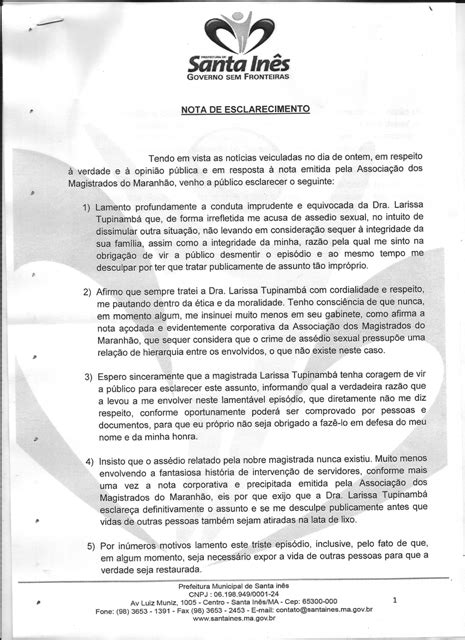 PREFEITURA DE
Santa Inês
GOVERNO SEM FRONTEIRAS

NOTA DE ESCLARECIMENTO

Tendo em vista as notícias veiculadas no dia de ontem, em respeito à verdade e à opinião pública e em resposta à nota emitida pela Associação dos Magistrados do Maranhão, venho a público esclarecer o seguinte:

1) Lamento profundamente a conduta imprudente e equivocada da Dra. Larissa Tupinambá que, de forma irrefletida me acusa de assedio sexual, no intuito de dissimular outra situação, não levando em consideração sequer à integridade da sua família, assim como a integridade da minha, razão pela qual me sinto na obrigação de vir a público desmentir o episódio e ao mesmo tempo me desculpar por ter que tratar publicamente de assunto tão impróprio.

2) Afirmo que sempre tratei a Dra. Larissa Tupinambá com cordialidade e respeito, me pautando dentro da ética e da moralidade. Tenho consciência de que nunca, em momento algum, me insinuei muito menos em seu gabinete, como afirma a nota açodada e evidentemente corporativa da Associação dos Magistrados do Maranhão, que sequer considera que o crime de assédio sexual pressupõe uma relação de hierarquia entre os envolvidos, o que não existe neste caso.

3) Espero sinceramente que a magistrada Larissa Tupinambá tenha coragem de vir a público para esclarecer este assunto, informando qual a verdadeira razão que a levou a me envolver neste lamentável episódio, que diretamente não me diz respeito, conforme oportunamente poderá ser comprovado por pessoas e documentos, para que eu próprio não seja obrigado a fazê-lo em defesa do meu nome e da minha honra.

4) Insisto que o assédio relatado pela nobre magistrada nunca existiu. Muito menos envolvendo a fantasiosa história de intervenção de servidores, conforme mais uma vez a nota corporativa e precipitada emitida pela Associação dos Magistrados do Maranhão, eis por que exijo que a Dra. Larissa Tupinambá esclareça definitivamente o assunto e se me desculpe publicamente antes que vidas de outras pessoas também sejam atiradas na lata de lixo.

5) Por inúmeros motivos lamento este triste episódio, inclusive, pelo fato de que, em algum momento, seja necessário expor a vida de outras pessoas para que a verdade seja restaurada.

Prefeitura Municipal de Santa Inês
CNPJ : 06.198.949/0001-24
Av Luiz Muniz, 1005 - Centro - Santa Inês/MA - Cep: 65300-000
Fone: (98) 3653 - 1391 - Fax (98) 3653 - 2453 - E-mail: contato@santaines.ma.gov.br
www.santaines.ma.gov.br

1